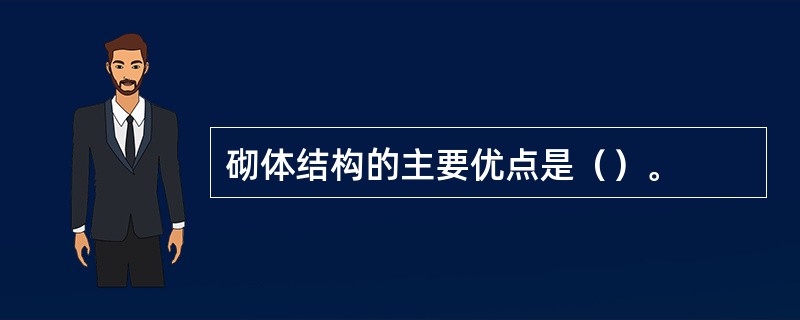 砌体结构的主要优点是（）。